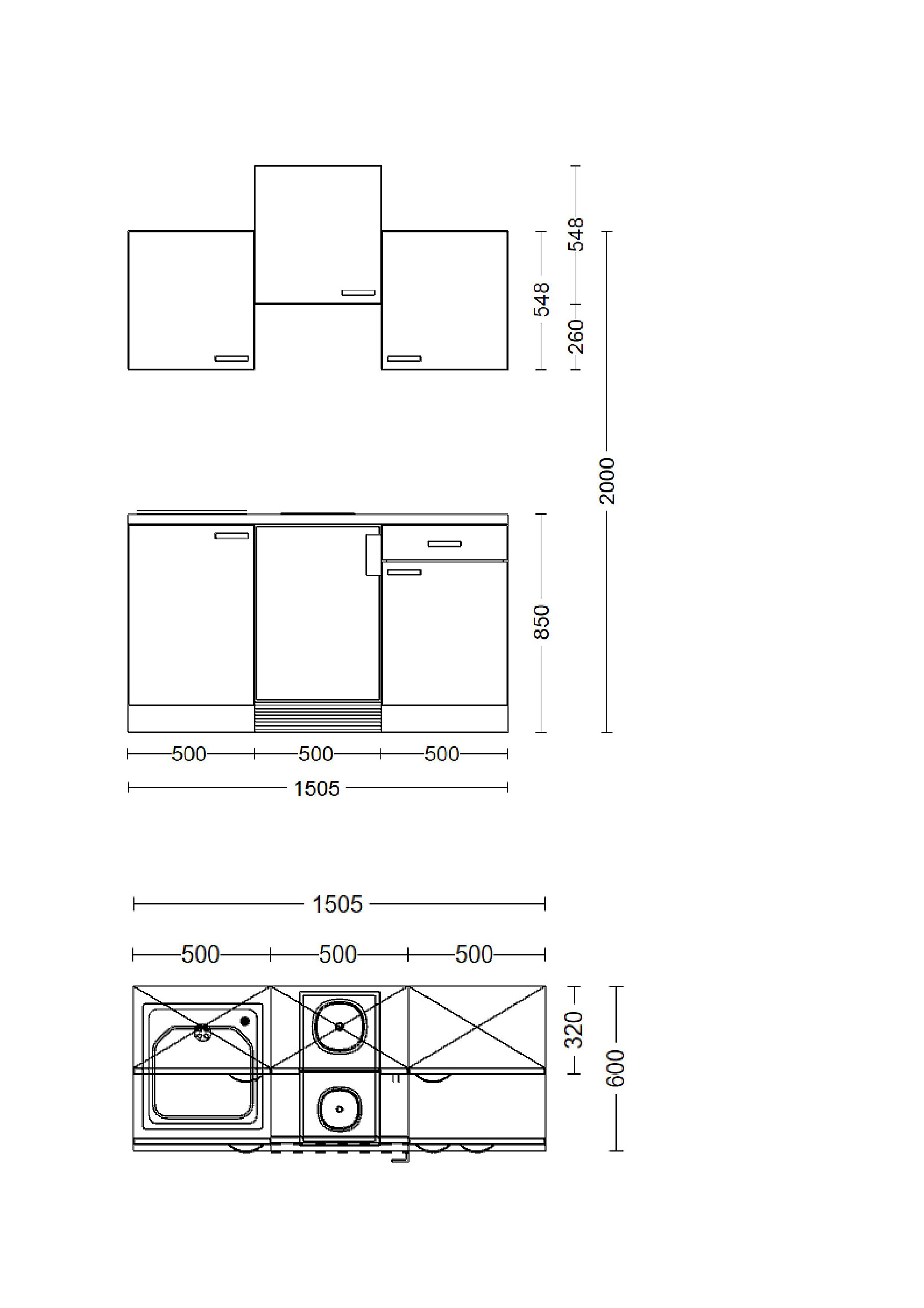 548
548
260
2000
850
500
500
500
1505
1505
500
500
500
320
600